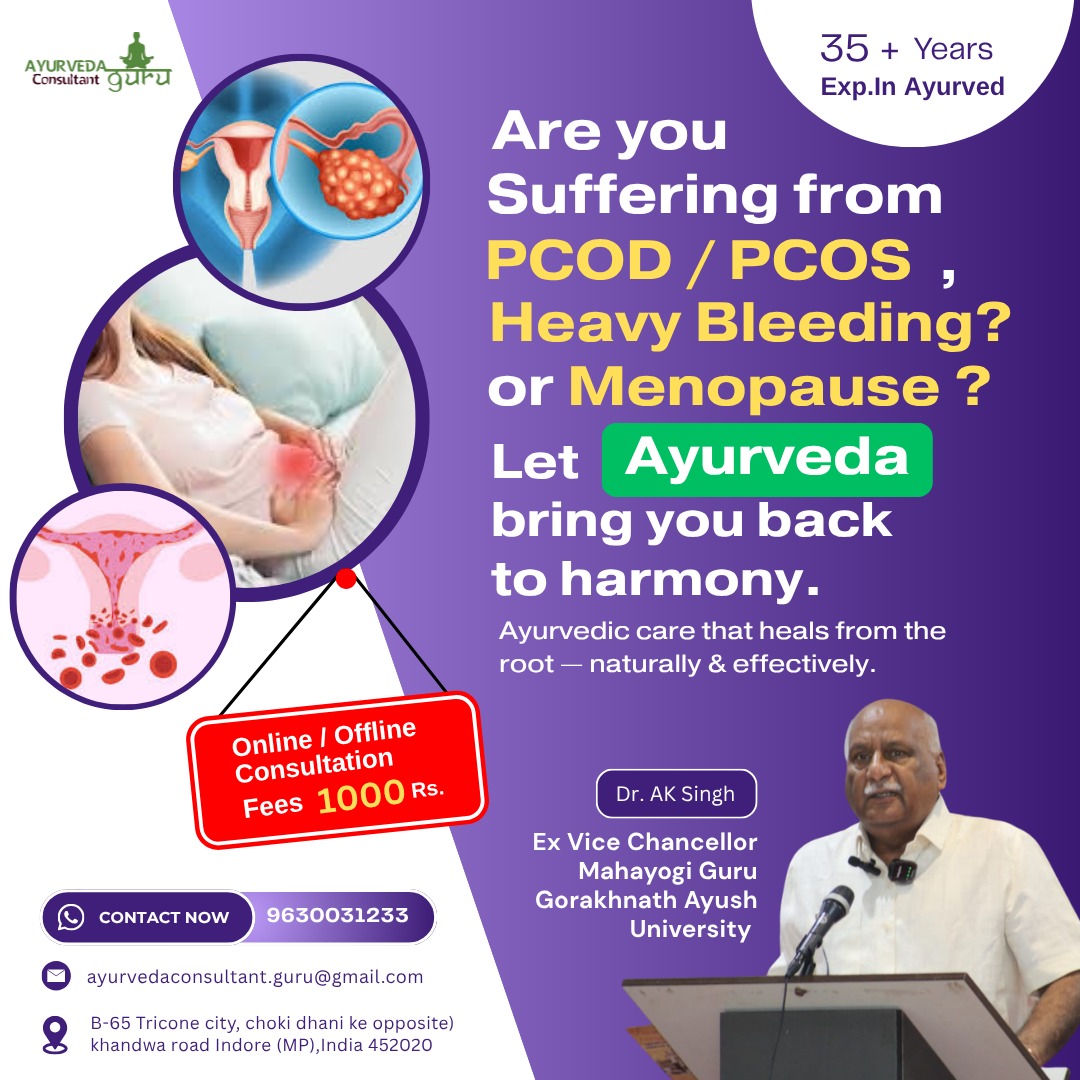 AYURVEDA Consultant guru

35 + Years
Exp.In Ayurved

Are you Suffering from PCOD / PCOS , Heavy Bleeding? or Menopause ?

Let Ayurveda bring you back to harmony.

Ayurvedic care that heals from the root — naturally & effectively.

Online / Offline Consultation Fees 1000 Rs.

Dr. AK Singh

Ex Vice Chancellor
Mahayogi Guru
Gorakhnath Ayush
University

CONTACT NOW 9630031233

ayurvedaconsultant.guru@gmail.com

B-65 Tricone city, choki dhani ke opposite)
khandwa road Indore (MP),India 452020